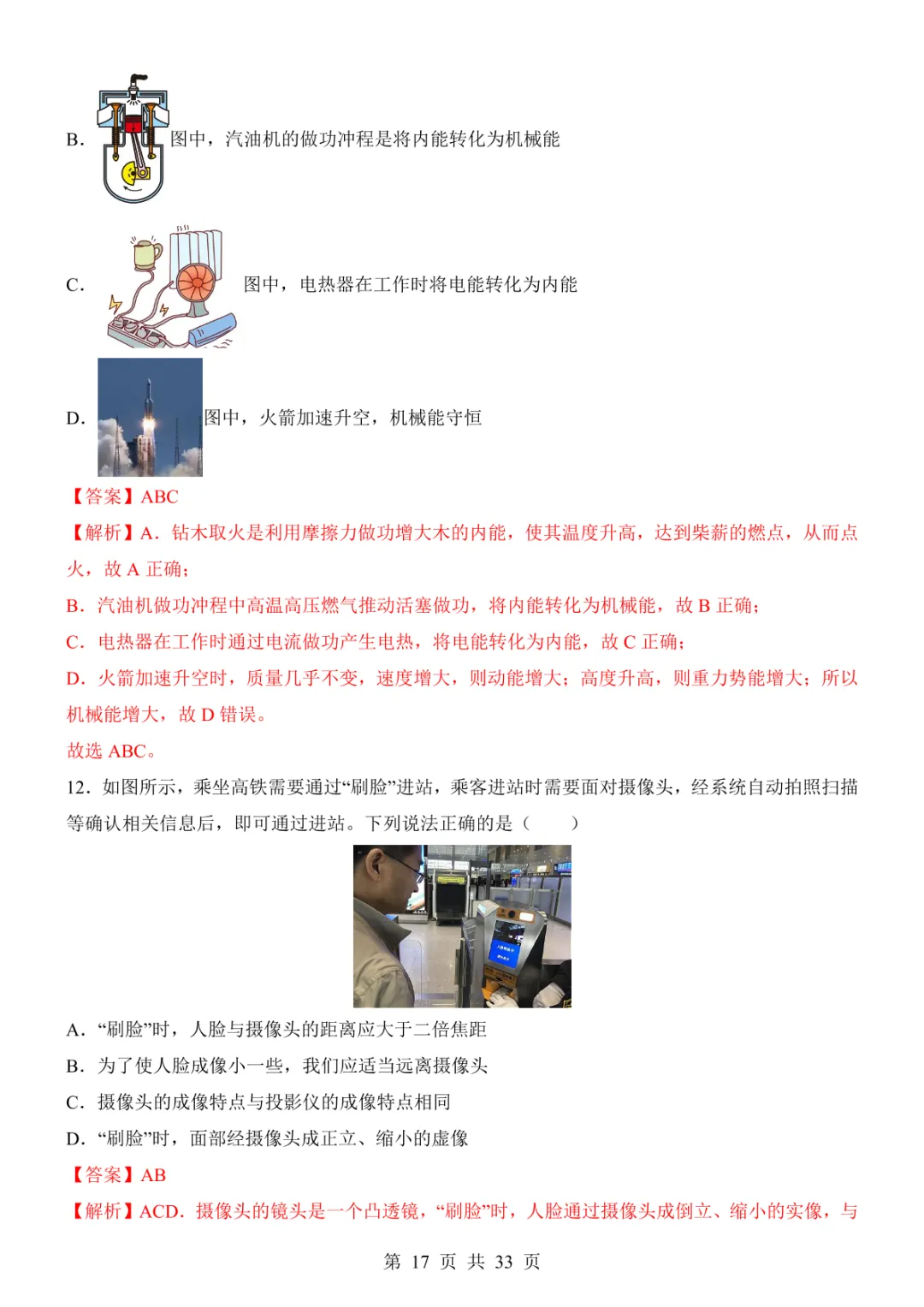 B. 图中，汽油机的做功冲程是将内能转化为机械能

C. 图中，电热器在工作时将电能转化为内能

D. 图中，火箭加速升空，机械能守恒

【答案】ABC

【解析】A．钻木取火是利用摩擦力做功增大木的内能，使其温度升高，达到柴薪的燃点，从而点火，故 A 正确；

B．汽油机做功冲程中高温高压燃气推动活塞做功，将内能转化为机械能，故 B 正确；

C．电热器在工作时通过电流做功产生电热，将电能转化为内能，故 C 正确；

D．火箭加速升空时，质量几乎不变，速度增大，则动能增大；高度升高，则重力势能增大；所以机械能增大，故 D 错误。

故选 ABC。

12．如图所示，乘坐高铁需要通过“刷脸”进站，乘客进站时需要面对摄像头，经系统自动拍照扫描等确认相关信息后，即可通过进站。下列说法正确的是（　　）

A．“刷脸”时，人脸与摄像头的距离应大于二倍焦距

B．为了使人脸成像小一些，我们应适当远离摄像头

C．摄像头的成像特点与投影仪的成像特点相同

D．“刷脸”时，面部经摄像头成正立、缩小的虚像

【答案】AB

【解析】ACD．摄像头的镜头是一个凸透镜，“刷脸”时，人脸通过摄像头成倒立、缩小的实像，与

第 17 页 共 33 页